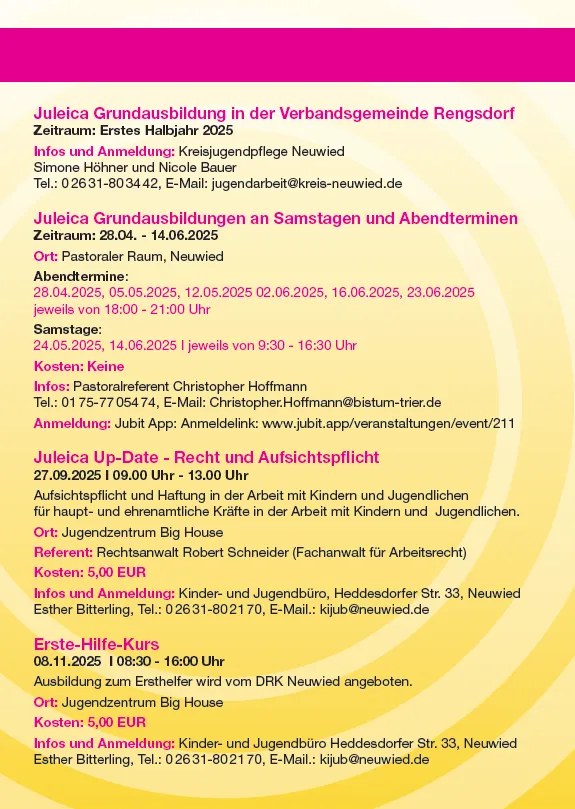 Juleica Grundausbildung in der Verbandsgemeinde Rengsdorf
Zeitraum: Erstes Halbjahr 2025

Infos und Anmeldung: Kreisjugendpflege Neuwied
Simone Höhner und Nicole Bauer
Tel.: 02631-803442, E-Mail: jugendarbeit@kreis-neuwied.de

Juleica Grundausbildungen an Samstagen und Abendterminen
Zeitraum: 28.04. - 14.06.2025

Ort: Pastoraler Raum, Neuwied

Abendtermine:
28.04.2025, 05.05.2025, 12.05.2025 02.06.2025, 16.06.2025, 23.06.2025
jeweils von 18:00 - 21:00 Uhr

Samstage:
24.05.2025, 14.06.2025 I jeweils von 9:30 - 16:30 Uhr

Kosten: Keine

Infos: Pastoralreferent Christopher Hoffmann
Tel.: 0175-7705474, E-Mail: Christopher.Hoffmann@bistum-trier.de

Anmeldung: Jubit App: Anmeldelink: www.jubit.app/veranstaltungen/event/211

Juleica Up-Date - Recht und Aufsichtspflicht
27.09.2025 I 09.00 Uhr - 13.00 Uhr

Aufsichtspflicht und Haftung in der Arbeit mit Kindern und Jugendlichen für haupt- und ehrenamtliche Kräfte in der Arbeit mit Kindern und Jugendlichen.

Ort: Jugendzentrum Big House

Referent: Rechtsanwalt Robert Schneider (Fachanwalt für Arbeitsrecht)

Kosten: 5,00 EUR

Infos und Anmeldung: Kinder- und Jugendbüro, Heddesdorfer Str. 33, Neuwied
Esther Bitterling, Tel.: 02631-802170, E-Mail.: kijub@neuwied.de

Erste-Hilfe-Kurs
08.11.2025 I 08:30 - 16:00 Uhr

Ausbildung zum Ersthelfer wird vom DRK Neuwied angeboten.

Ort: Jugendzentrum Big House

Kosten: 5,00 EUR

Infos und Anmeldung: Kinder- und Jugendbüro Heddesdorfer Str. 33, Neuwied
Esther Bitterling, Tel.: 02631-802170, E-Mail.: kijub@neuwied.de